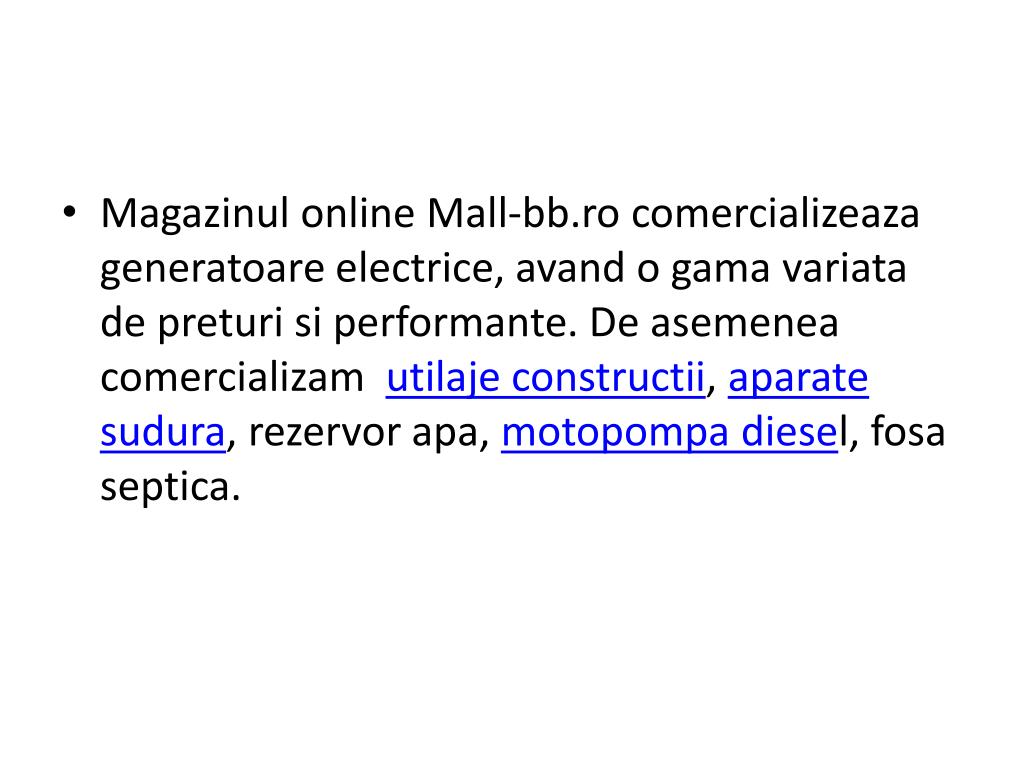 • Magazinul online Mall-bb.ro comercializeaza generatoare electrice, avand o gama variata de preturi si performante. De asemenea comercializam utilaje constructii, aparate sudura, rezervor apa, motopompa diesel, fosa septica.